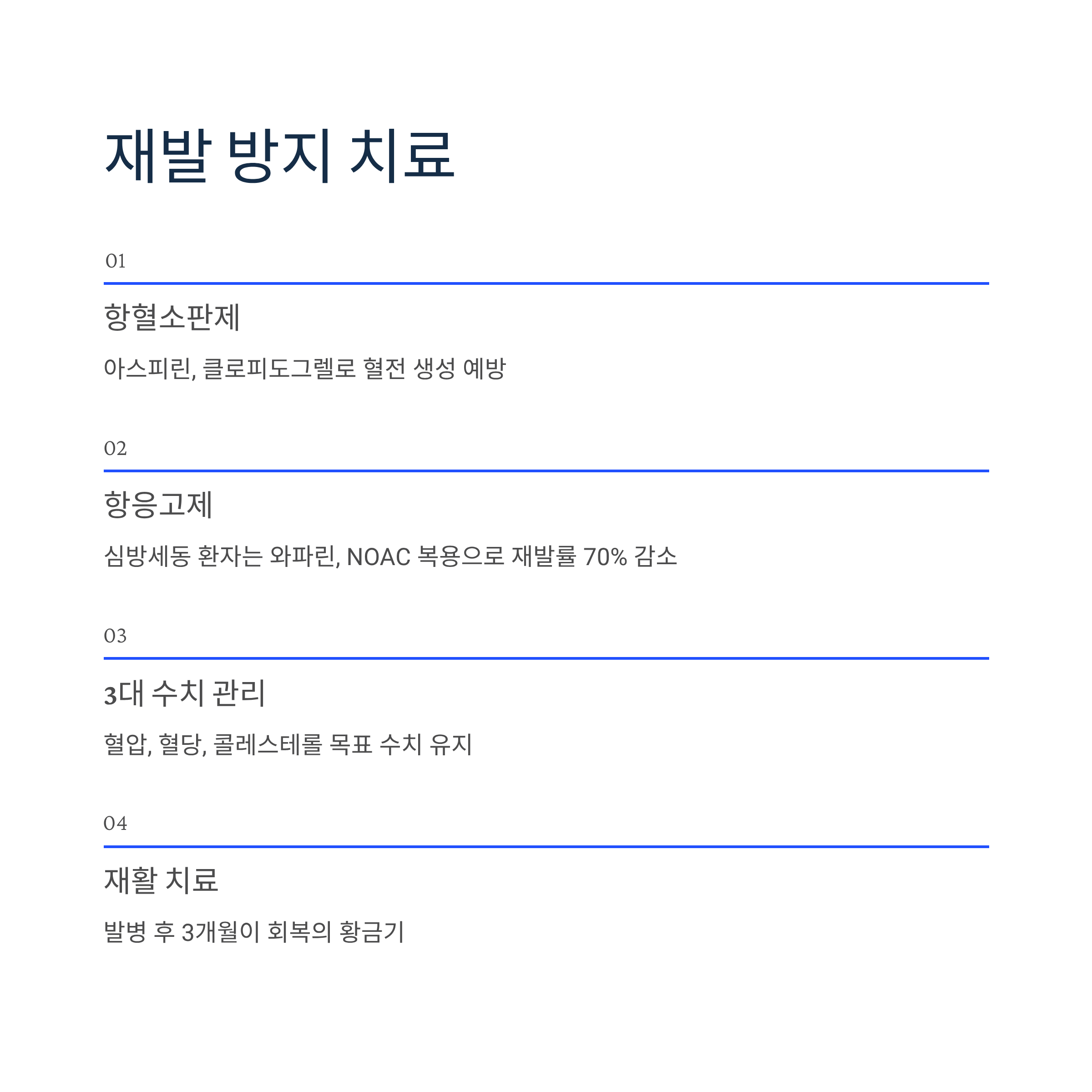 재발 방지 치료

01

항혈소판제

아스피린, 클로피도그렐로 혈전 생성 예방

02

항응고제

심방세동 환자는 와파린, NOAC 복용으로 재발률 70% 감소

03

3대 수치 관리

혈압, 혈당, 콜레스테롤 목표 수치 유지

04

재활 치료

발병 후 3개월이 회복의 황금기